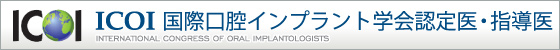 ICOI ICOI 国際口腔インプラント学会認定医・指導医
INTERNATIONAL CONGRESS OF ORAL IMPLANTOLOGISTS